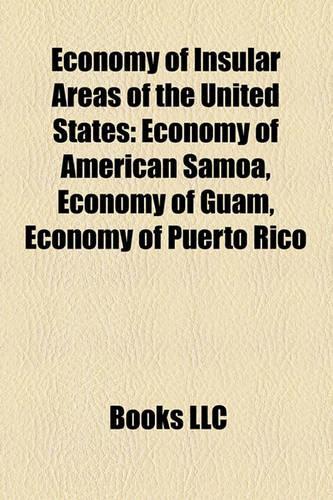 Economy of Insular Areas of the United States: Economy of American Samoa, Economy of Guam, Economy of Puerto Rico

Books LLC